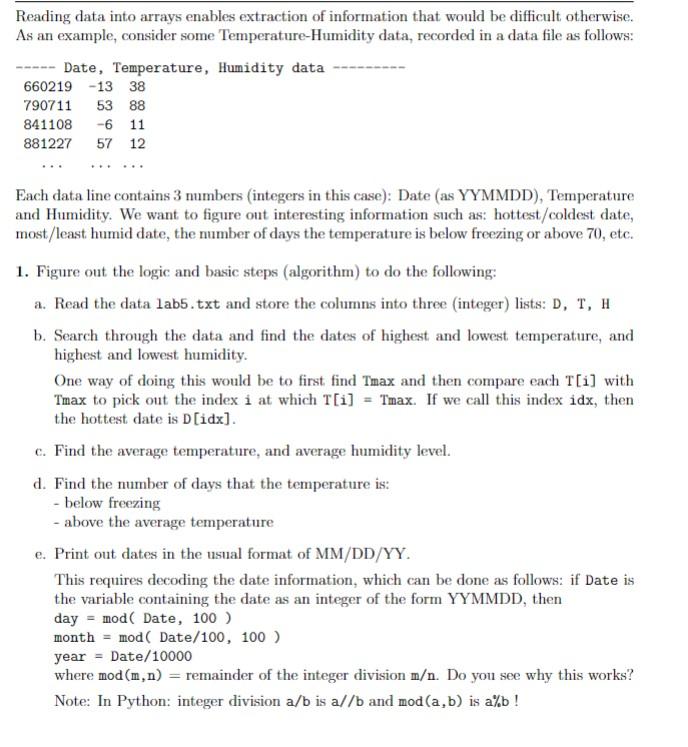 Reading data into arrays enables extraction of information that would be difficult otherwise. As an example, consider some Temperature-Humidity data, recorded in a data file as follows:

----- Date, Temperature, Humidity data ---------
660219 -13 38
790711 53 88
841108 -6 11
881227 57 12
... ... ...

Each data line contains 3 numbers (integers in this case): Date (as YYMMDD), Temperature and Humidity. We want to figure out interesting information such as: hottest/coldest date, most/least humid date, the number of days the temperature is below freezing or above 70, etc.

1. Figure out the logic and basic steps (algorithm) to do the following:

a. Read the data lab5.txt and store the columns into three (integer) lists: D, T, H

b. Search through the data and find the dates of highest and lowest temperature, and highest and lowest humidity.

One way of doing this would be to first find Tmax and then compare each T[i] with Tmax to pick out the index i at which T[i] = Tmax. If we call this index idx, then the hottest date is D[idx].

c. Find the average temperature, and average humidity level.

d. Find the number of days that the temperature is:
- below freezing
- above the average temperature

e. Print out dates in the usual format of MM/DD/YY.

This requires decoding the date information, which can be done as follows: if Date is the variable containing the date as an integer of the form YYMMDD, then
day = mod( Date, 100 )
month = mod( Date/100, 100 )
year = Date/10000
where mod(m,n) = remainder of the integer division m/n. Do you see why this works?

Note: In Python: integer division a/b is a//b and mod(a,b) is a%b !